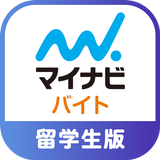 マイナビ
バイト
留学生版